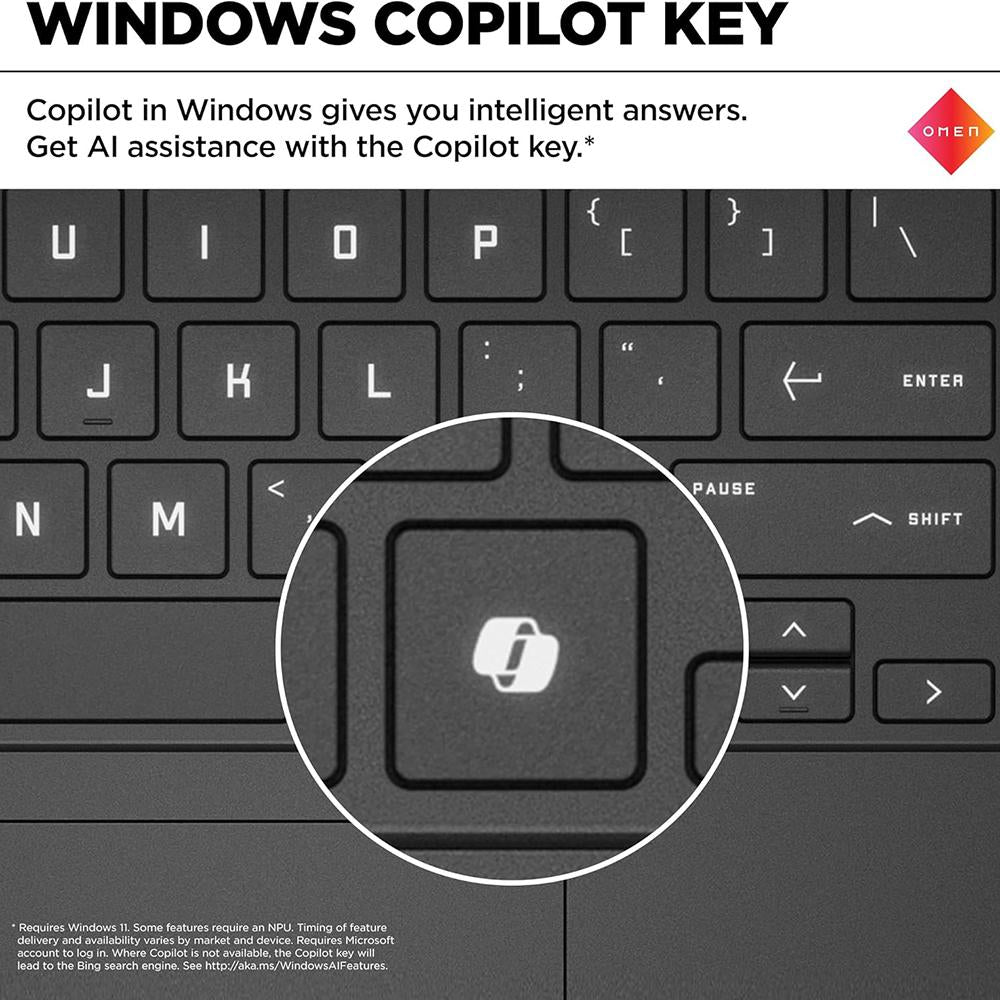 WINDOWS COPILOT KEY

Copilot in Windows gives you intelligent answers. Get AI assistance with the Copilot key.*

OMEN

U I O P { [ } ] | \

J K L : ; " ' ENTER

N M < , PAUSE SHIFT

* Requires Windows 11. Some features require an NPU. Timing of feature delivery and availability varies by market and device. Requires Microsoft account to log in. Where Copilot is not available, the Copilot key will lead to the Bing search engine. See http://aka.ms/WindowsAIFeatures.